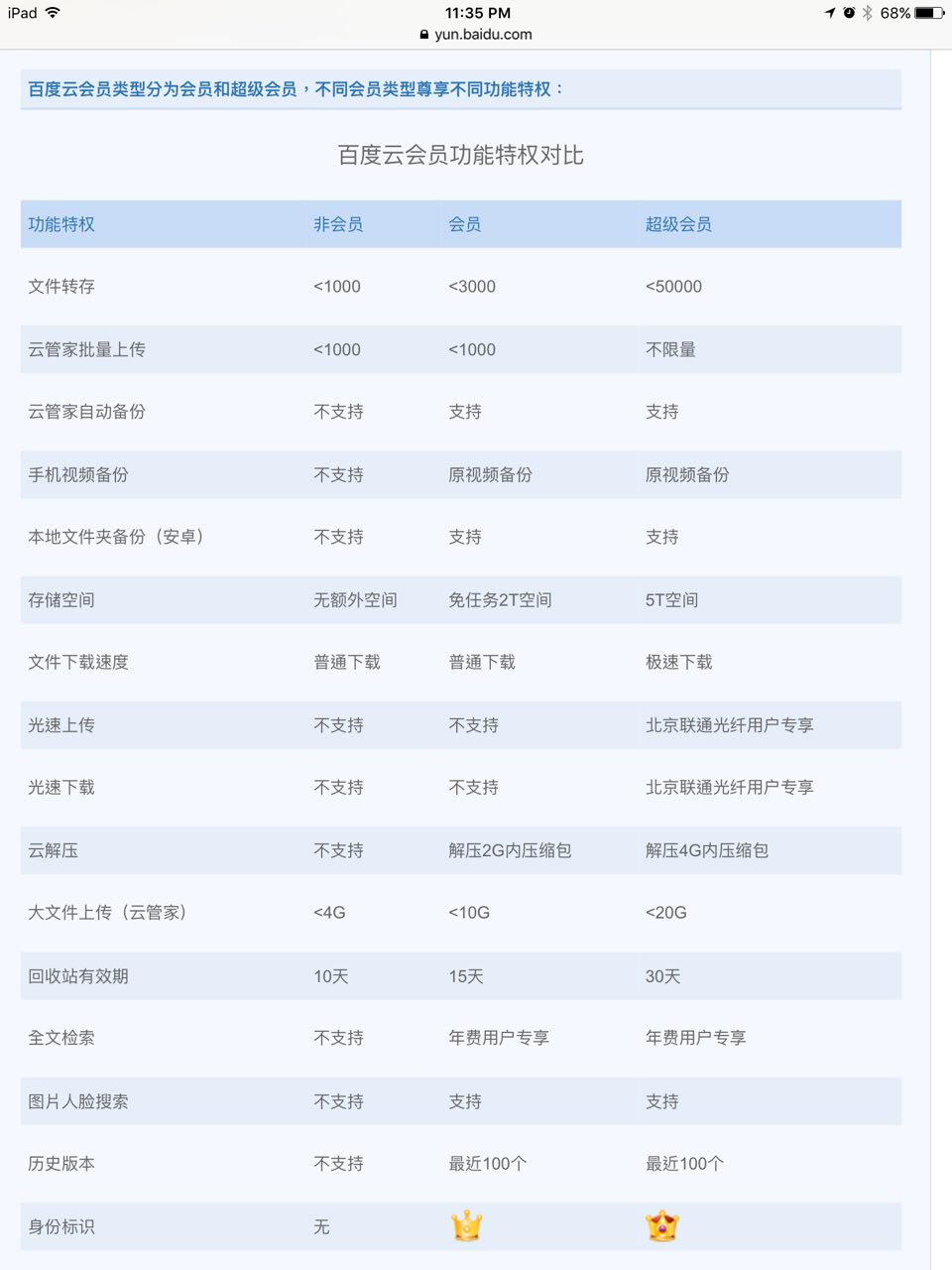 iPad 11:35 PM 68%
yun.baidu.com

百度云会员类型分为会员和超级会员，不同会员类型尊享不同功能特权：

百度云会员功能特权对比

| 功能特权 | 非会员 | 会员 | 超级会员 |
|---|---|---|---|
| 文件转存 | <1000 | <3000 | <50000 |
| 云管家批量上传 | <1000 | <1000 | 不限量 |
| 云管家自动备份 | 不支持 | 支持 | 支持 |
| 手机视频备份 | 不支持 | 原视频备份 | 原视频备份 |
| 本地文件夹备份（安卓） | 不支持 | 支持 | 支持 |
| 存储空间 | 无额外空间 | 免任务2T空间 | 5T空间 |
| 文件下载速度 | 普通下载 | 普通下载 | 极速下载 |
| 光速上传 | 不支持 | 不支持 | 北京联通光纤用户专享 |
| 光速下载 | 不支持 | 不支持 | 北京联通光纤用户专享 |
| 云解压 | 不支持 | 解压2G内压缩包 | 解压4G内压缩包 |
| 大文件上传（云管家） | <4G | <10G | <20G |
| 回收站有效期 | 10天 | 15天 | 30天 |
| 全文检索 | 不支持 | 年费用户专享 | 年费用户专享 |
| 图片人脸搜索 | 不支持 | 支持 | 支持 |
| 历史版本 | 不支持 | 最近100个 | 最近100个 |
| 身份标识 | 无 | | |